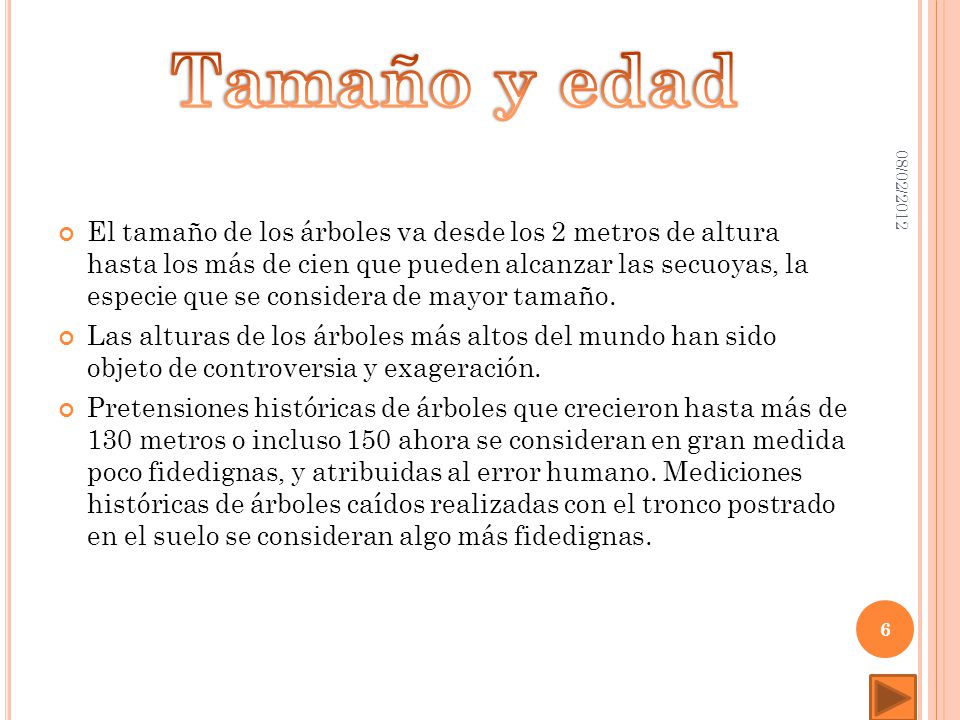 Tamaño y edad

08/02/2012

El tamaño de los árboles va desde los 2 metros de altura hasta los más de cien que pueden alcanzar las secuoyas, la especie que se considera de mayor tamaño.

Las alturas de los árboles más altos del mundo han sido objeto de controversia y exageración.

Pretensiones históricas de árboles que crecieron hasta más de 130 metros o incluso 150 ahora se consideran en gran medida poco fidedignas, y atribuidas al error humano. Mediciones históricas de árboles caídos realizadas con el tronco postrado en el suelo se consideran algo más fidedignas.

6